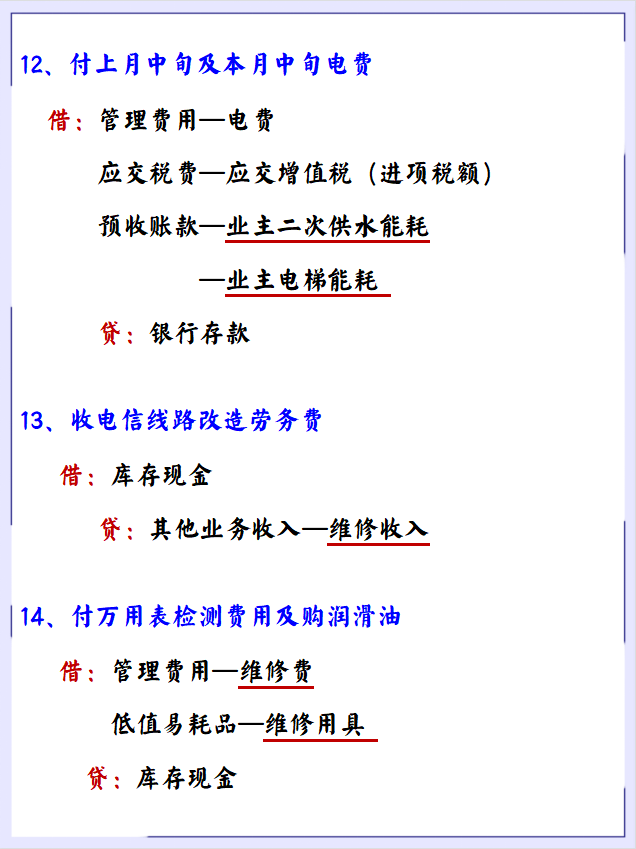 12、付上月中旬及本月中旬电费

借：管理费用—电费

应交税费—应交增值税（进项税额）

预收账款—业主二次供水能耗

—业主电梯能耗

贷：银行存款

13、收电信线路改造劳务费

借：库存现金

贷：其他业务收入—维修收入

14、付万用表检测费用及购润滑油

借：管理费用—维修费

低值易耗品—维修用具

贷：库存现金